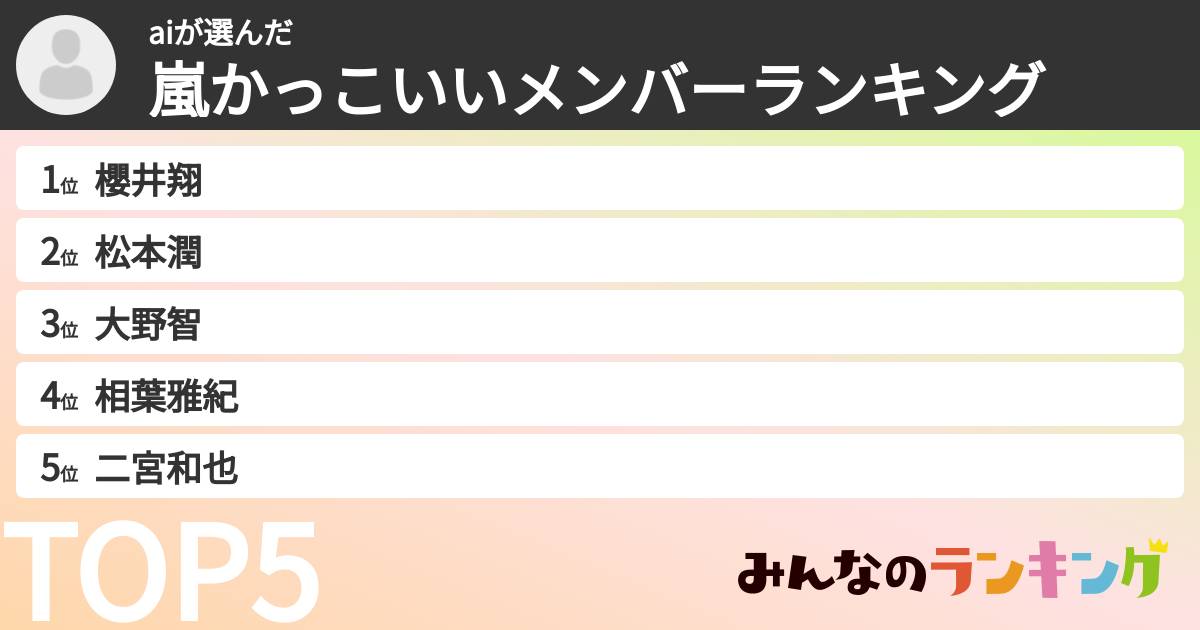 aiが選んだ
嵐かっこいいメンバーランキング

1位 櫻井翔
2位 松本潤
3位 大野智
4位 相葉雅紀
5位 二宮和也

TOP5

みんなのランキング